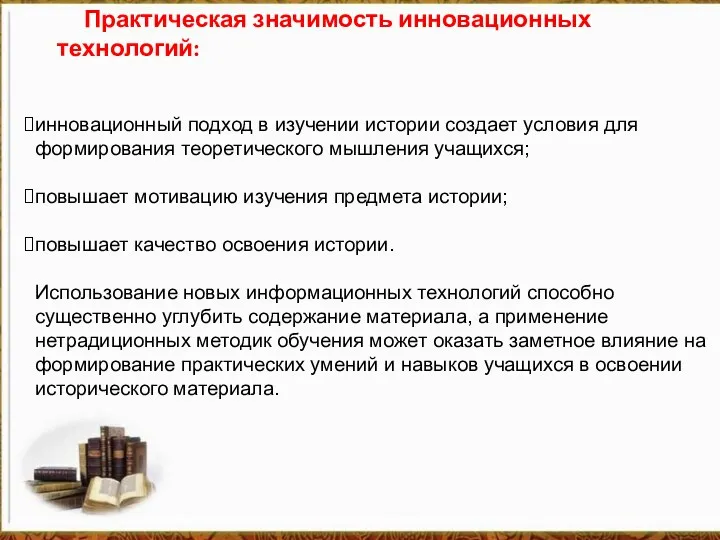 Практическая значимость инновационных технологий:

инновационный подход в изучении истории создает условия для формирования теоретического мышления учащихся;

повышает мотивацию изучения предмета истории;

повышает качество освоения истории.

Использование новых информационных технологий способно существенно углубить содержание материала, а применение нетрадиционных методик обучения может оказать заметное влияние на формирование практических умений и навыков учащихся в освоении исторического материала.